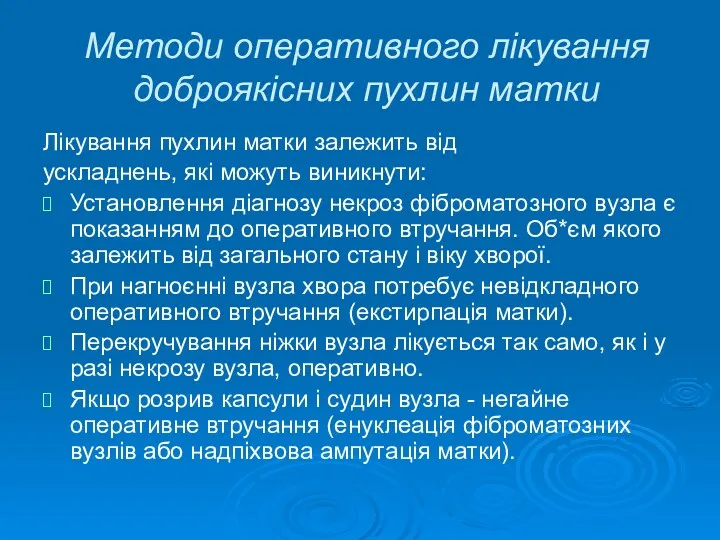 Методи оперативного лікування доброякісних пухлин матки

Лікування пухлин матки залежить від ускладнень, які можуть виникнути:

Установлення діагнозу некроз фіброматозного вузла є показанням до оперативного втручання. Об*єм якого залежить від загального стану і віку хворої.

При нагноєнні вузла хвора потребує невідкладного оперативного втручання (екстирпація матки).

Перекручування ніжки вузла лікується так само, як і у разі некрозу вузла, оперативно.

Якщо розрив капсули і судин вузла - негайне оперативне втручання (енуклеація фіброматозних вузлів або надпіхвова ампутація матки).